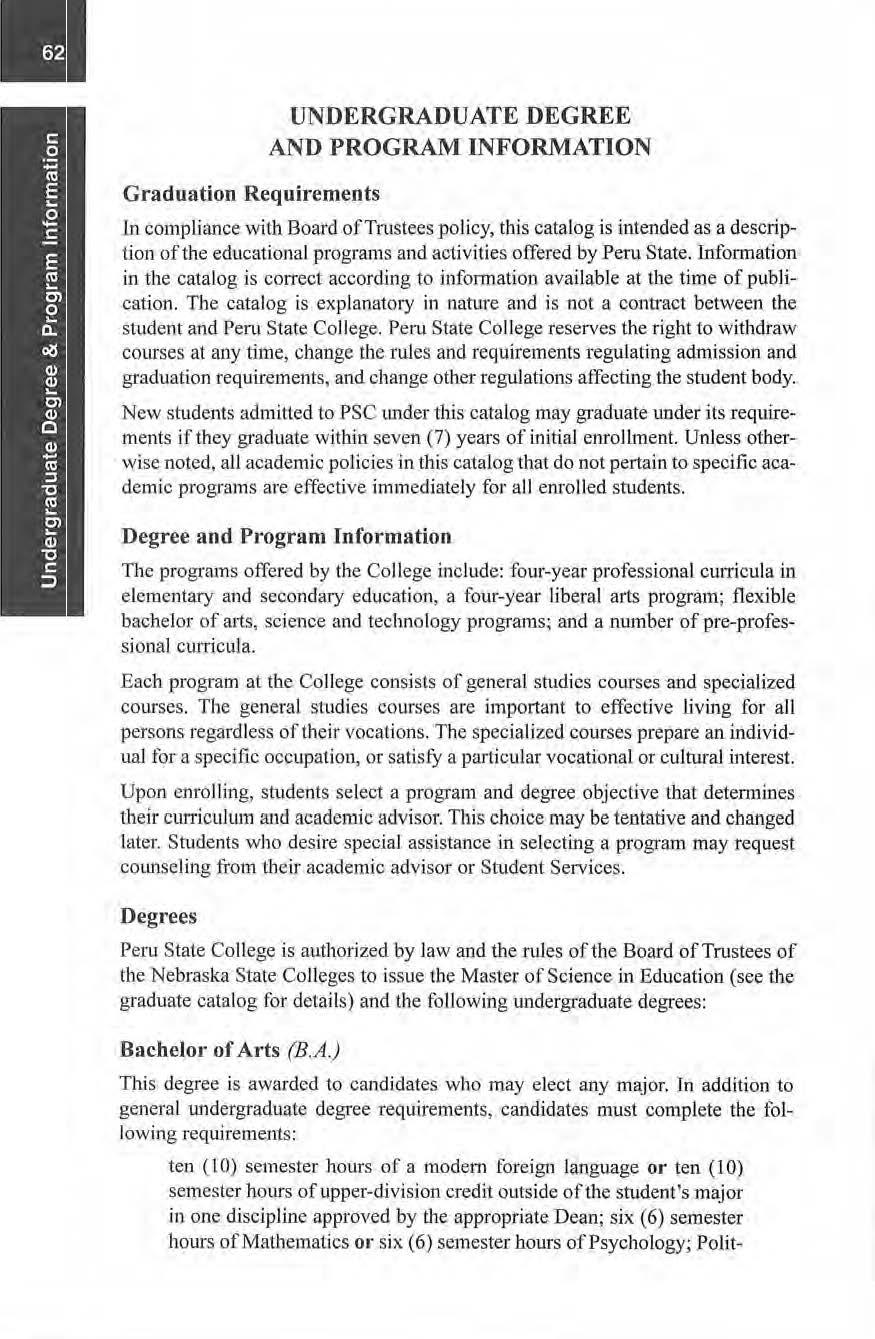 62

Undergraduate Degree & Program Information

UNDERGRADUATE DEGREE AND PROGRAM INFORMATION

Graduation Requirements

In compliance with Board of Trustees policy, this catalog is intended as a description of the educational programs and activities offered by Peru State. Information in the catalog is correct according to information available at the time of publication. The catalog is explanatory in nature and is not a contract between the student and Peru State College. Peru State College reserves the right to withdraw courses at any time, change the rules and requirements regulating admission and graduation requirements, and change other regulations affecting the student body.

New students admitted to PSC under this catalog may graduate under its requirements if they graduate within seven (7) years of initial enrollment. Unless otherwise noted, all academic policies in this catalog that do not pertain to specific academic programs are effective immediately for all enrolled students.

Degree and Program Information

The programs offered by the College include: four-year professional curricula in elementary and secondary education, a four-year liberal arts program; flexible bachelor of arts, science and technology programs; and a number of pre-professional curricula.

Each program at the College consists of general studies courses and specialized courses. The general studies courses are important to effective living for all persons regardless of their vocations. The specialized courses prepare an individual for a specific occupation, or satisfy a particular vocational or cultural interest.

Upon enrolling, students select a program and degree objective that determines their curriculum and academic advisor. This choice may be tentative and changed later. Students who desire special assistance in selecting a program may request counseling from their academic advisor or Student Services.

Degrees

Peru State College is authorized by law and the rules of the Board of Trustees of the Nebraska State Colleges to issue the Master of Science in Education (see the graduate catalog for details) and the following undergraduate degrees:

Bachelor of Arts (B.A.)

This degree is awarded to candidates who may elect any major. In addition to general undergraduate degree requirements, candidates must complete the following requirements:

ten (10) semester hours of a modern foreign language or ten (10) semester hours of upper-division credit outside of the student's major in one discipline approved by the appropriate Dean; six (6) semester hours of Mathematics or six (6) semester hours of Psychology; Polit-